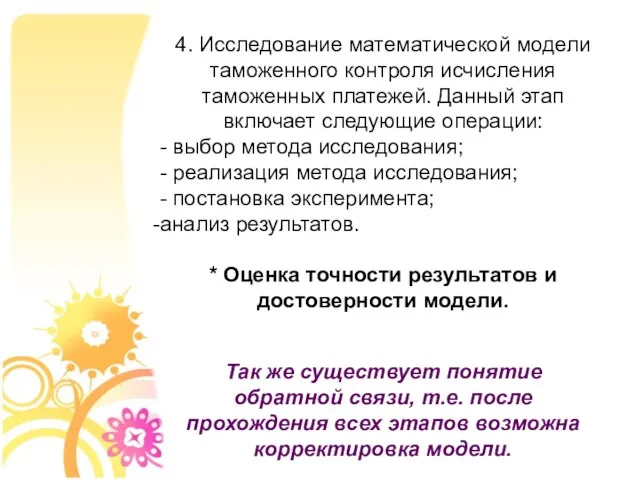 4. Исследование математической модели таможенного контроля исчисления таможенных платежей. Данный этап включает следующие операции:
- выбор метода исследования;
- реализация метода исследования;
- постановка эксперимента;
-анализ результатов.

* Оценка точности результатов и достоверности модели.

Так же существует понятие обратной связи, т.е. после прохождения всех этапов возможна корректировка модели.